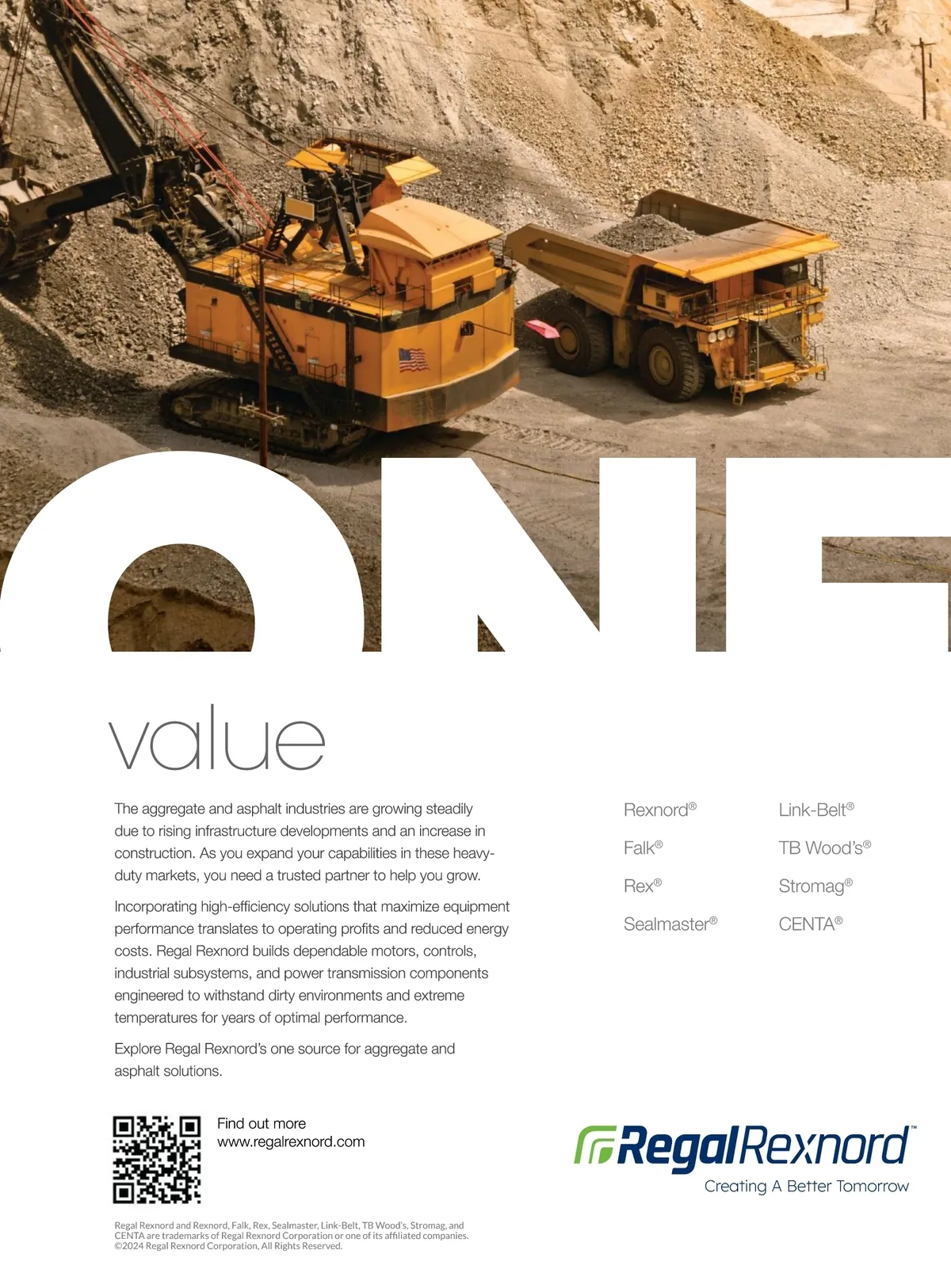 ONE

value

The aggregate and asphalt industries are growing steadily due to rising infrastructure developments and an increase in construction. As you expand your capabilities in these heavy-duty markets, you need a trusted partner to help you grow.

Incorporating high-efficiency solutions that maximize equipment performance translates to operating profits and reduced energy costs. Regal Rexnord builds dependable motors, controls, industrial subsystems, and power transmission components engineered to withstand dirty environments and extreme temperatures for years of optimal performance.

Explore Regal Rexnord's one source for aggregate and asphalt solutions.

Rexnord®
Falk®
Rex®
Sealmaster®
Link-Belt®
TB Wood's®
Stromag®
CENTA®

Find out more
www.regalrexnord.com

RegalRexnord™
Creating A Better Tomorrow

Regal Rexnord and Rexnord, Falk, Rex, Sealmaster, Link-Belt, TB Wood's, Stromag, and CENTA are trademarks of Regal Rexnord Corporation or one of its affiliated companies. ©2024 Regal Rexnord Corporation, All Rights Reserved.